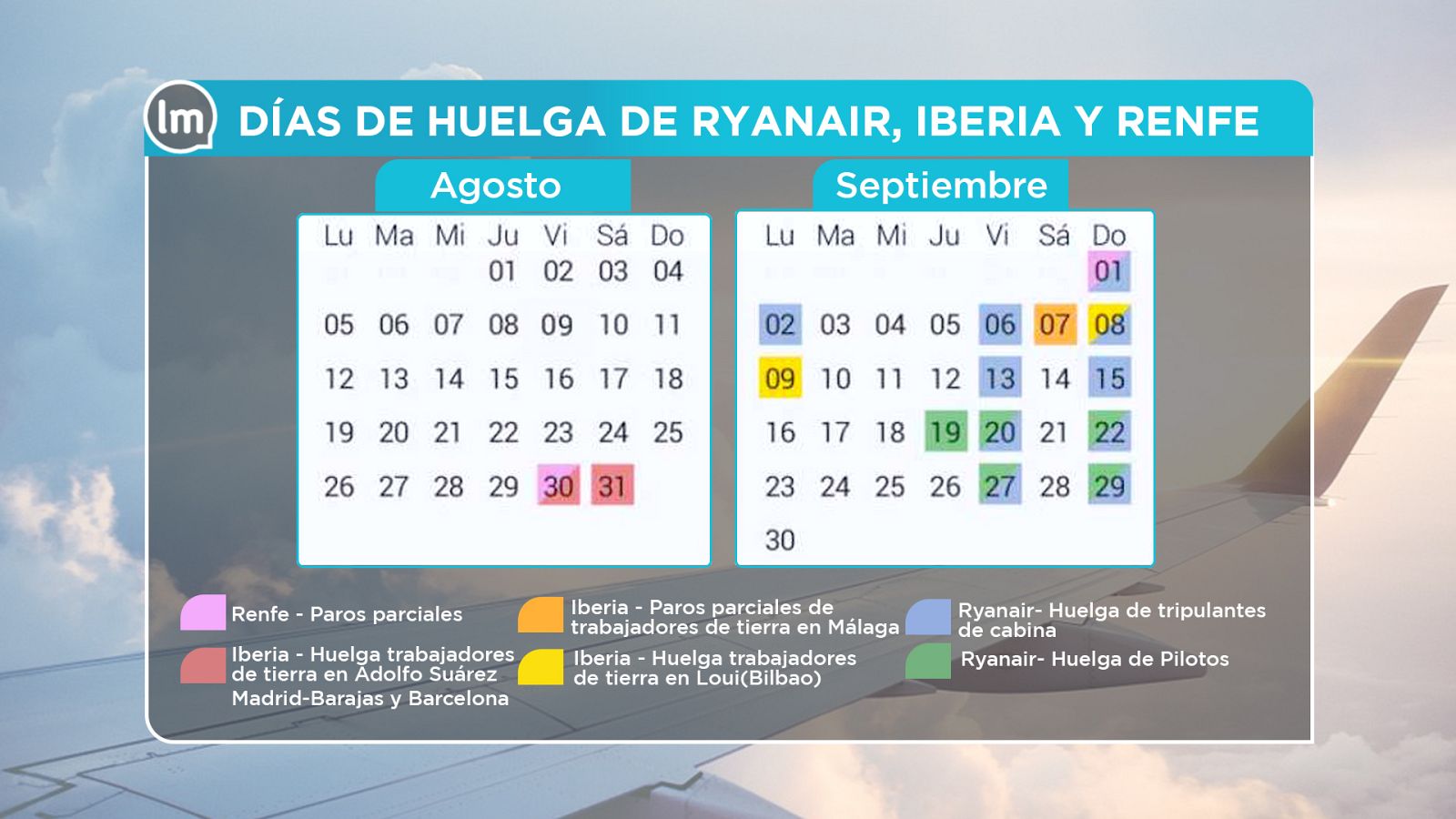 lm

DÍAS DE HUELGA DE RYANAIR, IBERIA Y RENFE

Agosto

| Lu | Ma | Mi | Ju | Vi | Sá | Do |
|---|---|---|---|---|---|---|
| | | | 01 | 02 | 03 | 04 |
| 05 | 06 | 07 | 08 | 09 | 10 | 11 |
| 12 | 13 | 14 | 15 | 16 | 17 | 18 |
| 19 | 20 | 21 | 22 | 23 | 24 | 25 |
| 26 | 27 | 28 | 29 | 30 | 31 | |

Septiembre

| Lu | Ma | Mi | Ju | Vi | Sá | Do |
|---|---|---|---|---|---|---|
| | | | | | | 01 |
| 02 | 03 | 04 | 05 | 06 | 07 | 08 |
| 09 | 10 | 11 | 12 | 13 | 14 | 15 |
| 16 | 17 | 18 | 19 | 20 | 21 | 22 |
| 23 | 24 | 25 | 26 | 27 | 28 | 29 |
| 30 | | | | | | |

Renfe - Paros parciales

Iberia - Huelga trabajadores de tierra en Adolfo Suárez Madrid-Barajas y Barcelona

Iberia - Paros parciales de trabajadores de tierra en Málaga

Iberia - Huelga trabajadores de tierra en Loui(Bilbao)

Ryanair- Huelga de tripulantes de cabina

Ryanair- Huelga de Pilotos